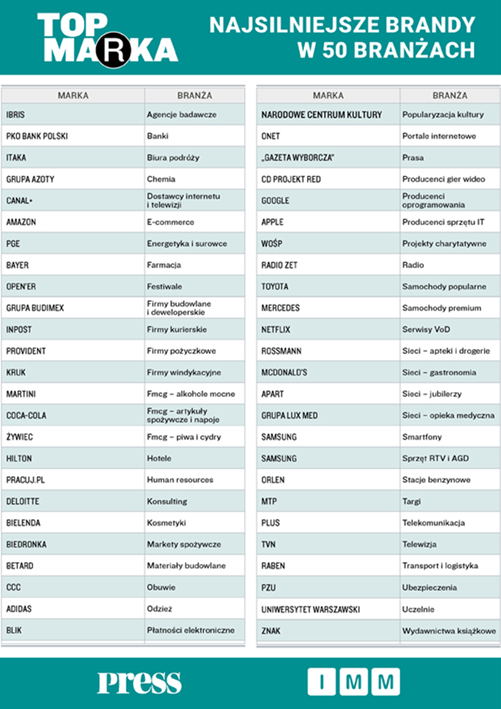 TOP MARKA

NAJSILNIEJSZE BRANDY W 50 BRANŻACH

| MARKA | BRANŻA |
|---|---|
| IBRIS | Agencje badawcze |
| PKO BANK POLSKI | Banki |
| ITAKA | Biura podróży |
| GRUPA AZOTY | Chemia |
| CANAL+ | Dostawcy internetu i telewizji |
| AMAZON | E-commerce |
| PGE | Energetyka i surowce |
| BAYER | Farmacja |
| OPEN'ER | Festiwale |
| GRUPA BUDIMEX | Firmy budowlane i deweloperskie |
| INPOST | Firmy kurierskie |
| PROVIDENT | Firmy pożyczkowe |
| KRUK | Firmy windykacyjne |
| MARTINI | Fmcg – alkohole mocne |
| COCA-COLA | Fmcg – artykuły spożywcze i napoje |
| ŻYWIEC | Fmcg – piwa i cydry |
| HILTON | Hotele |
| PRACUJ.PL | Human resources |
| DELOITTE | Konsulting |
| BIELENDA | Kosmetyki |
| BIEDRONKA | Markety spożywcze |
| BETARD | Materiały budowlane |
| CCC | Obuwie |
| ADIDAS | Odzież |
| BLIK | Płatności elektroniczne |

| MARKA | BRANŻA |
|---|---|
| NARODOWE CENTRUM KULTURY | Popularyzacja kultury |
| ONET | Portale internetowe |
| „GAZETA WYBORCZA" | Prasa |
| CD PROJEKT RED | Producenci gier wideo |
| GOOGLE | Producenci oprogramowania |
| APPLE | Producenci sprzętu IT |
| WOŚP | Projekty charytatywne |
| RADIO ZET | Radio |
| TOYOTA | Samochody popularne |
| MERCEDES | Samochody premium |
| NETFLIX | Serwisy VoD |
| ROSSMANN | Sieci – apteki i drogerie |
| MCDONALD'S | Sieci – gastronomia |
| APART | Sieci – jubilerzy |
| GRUPA LUX MED | Sieci – opieka medyczna |
| SAMSUNG | Smartfony |
| SAMSUNG | Sprzęt RTV i AGD |
| ORLEN | Stacje benzynowe |
| MTP | Targi |
| PLUS | Telekomunikacja |
| TVN | Telewizja |
| RABEN | Transport i logistyka |
| PZU | Ubezpieczenia |
| UNIWERSYTET WARSZAWSKI | Uczelnie |
| ZNAK | Wydawnictwa książkowe |

Press

IMM